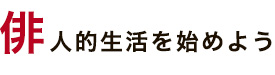 俳人的生活を始めよう